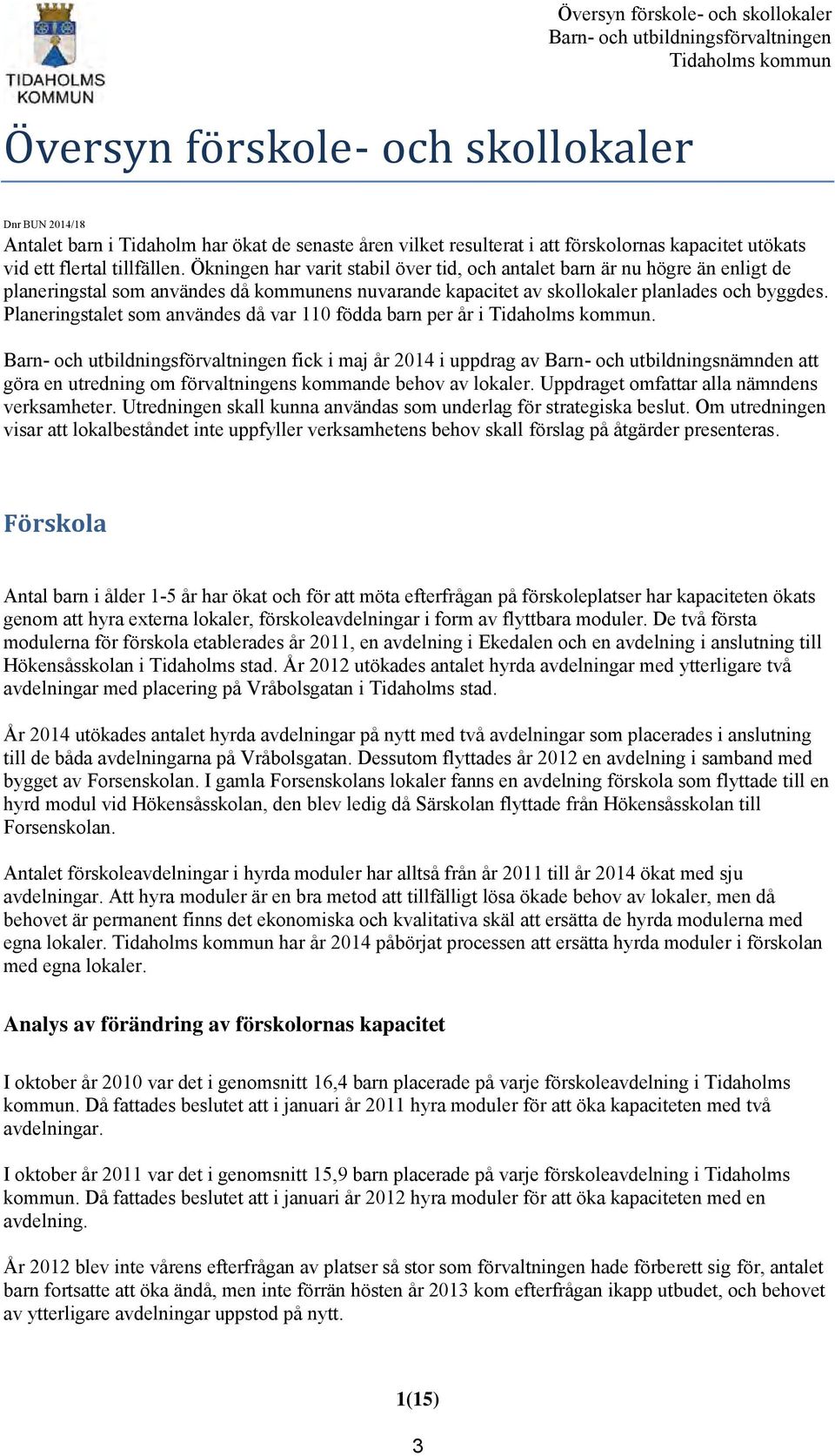 TIDAHOLMS KOMMUN

Översyn förskole- och skollokaler
Barn- och utbildningsförvaltningen
Tidaholms kommun

Översyn förskole- och skollokaler

Dnr BUN 2014/18
Antalet barn i Tidaholm har ökat de senaste åren vilket resulterat i att förskolornas kapacitet utökats vid ett flertal tillfällen. Ökningen har varit stabil över tid, och antalet barn är nu högre än enligt de planeringstal som användes då kommunens nuvarande kapacitet av skollokaler planlades och byggdes. Planeringstalet som användes då var 110 födda barn per år i Tidaholms kommun.

Barn- och utbildningsförvaltningen fick i maj år 2014 i uppdrag av Barn- och utbildningsnämnden att göra en utredning om förvaltningens kommande behov av lokaler. Uppdraget omfattar alla nämndens verksamheter. Utredningen skall kunna användas som underlag för strategiska beslut. Om utredningen visar att lokalbeståndet inte uppfyller verksamhetens behov skall förslag på åtgärder presenteras.

Förskola

Antal barn i ålder 1-5 år har ökat och för att möta efterfrågan på förskoleplatser har kapaciteten ökats genom att hyra externa lokaler, förskoleavdelningar i form av flyttbara moduler. De två första modulerna för förskola etablerades år 2011, en avdelning i Ekedalen och en avdelning i anslutning till Hökensåsskolan i Tidaholms stad. År 2012 utökades antalet hyrda avdelningar med ytterligare två avdelningar med placering på Vråbolsgatan i Tidaholms stad.

År 2014 utökades antalet hyrda avdelningar på nytt med två avdelningar som placerades i anslutning till de båda avdelningarna på Vråbolsgatan. Dessutom flyttades år 2012 en avdelning i samband med bygget av Forsenskolan. I gamla Forsenskolans lokaler fanns en avdelning förskola som flyttade till en hyrd modul vid Hökensåsskolan, den blev ledig då Särskolan flyttade från Hökensåsskolan till Forsenskolan.

Antalet förskoleavdelningar i hyrda moduler har alltså från år 2011 till år 2014 ökat med sju avdelningar. Att hyra moduler är en bra metod att tillfälligt lösa ökade behov av lokaler, men då behovet är permanent finns det ekonomiska och kvalitativa skäl att ersätta de hyrda modulerna med egna lokaler. Tidaholms kommun har år 2014 påbörjat processen att ersätta hyrda moduler i förskolan med egna lokaler.

Analys av förändring av förskolornas kapacitet

I oktober år 2010 var det i genomsnitt 16,4 barn placerade på varje förskoleavdelning i Tidaholms kommun. Då fattades beslutet att i januari år 2011 hyra moduler för att öka kapaciteten med två avdelningar.

I oktober år 2011 var det i genomsnitt 15,9 barn placerade på varje förskoleavdelning i Tidaholms kommun. Då fattades beslutet att i januari år 2012 hyra moduler för att öka kapaciteten med en avdelning.

År 2012 blev inte vårens efterfrågan av platser så stor som förvaltningen hade förberett sig för, antalet barn fortsatte att öka ändå, men inte förrän hösten år 2013 kom efterfrågan ikapp utbudet, och behovet av ytterligare avdelningar uppstod på nytt.

1(15)

3